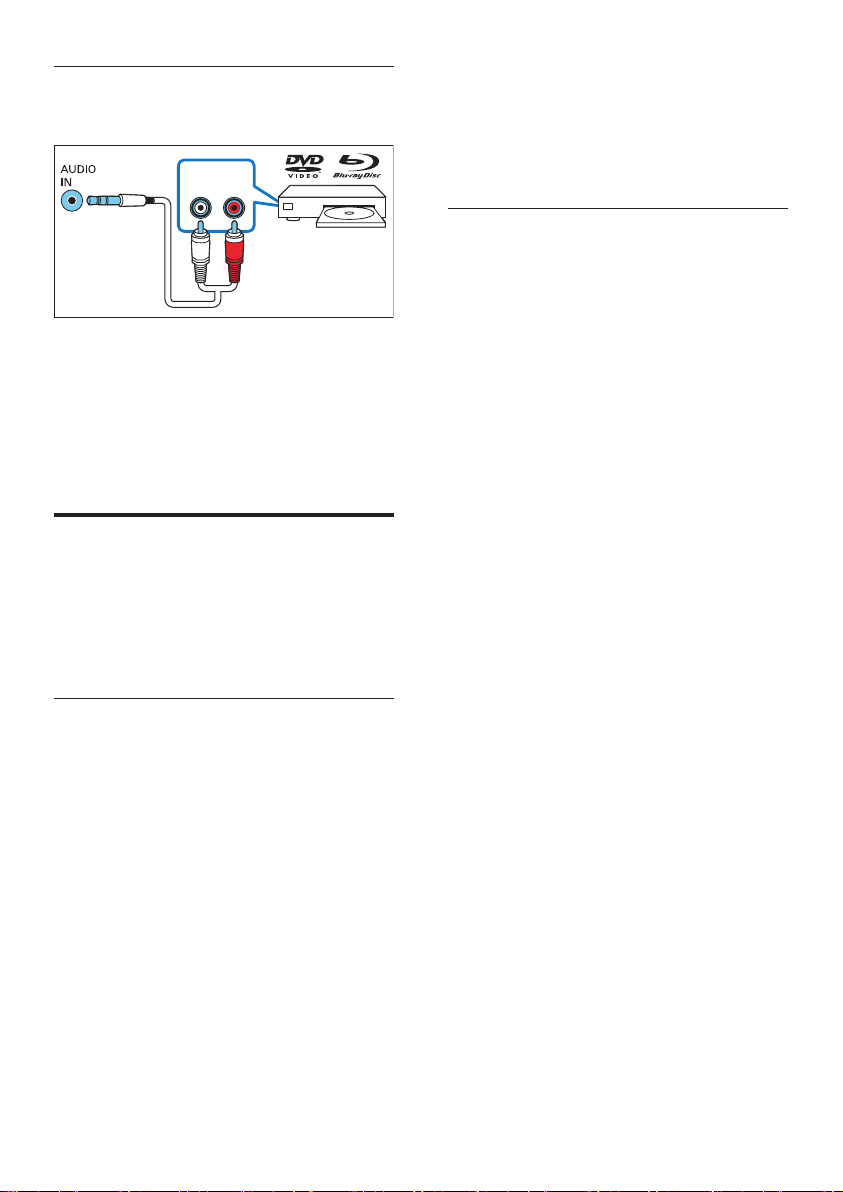 AUDIO IN

DVD VIDEO

Blu-ray Disc